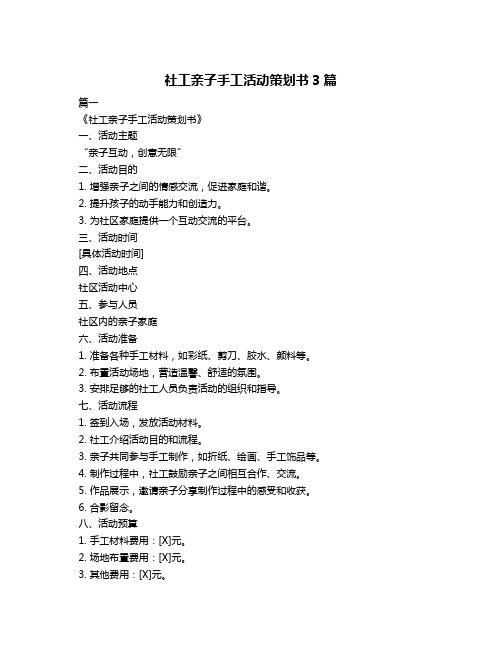 社工亲子手工活动策划书 3 篇

篇一

《社工亲子手工活动策划书》

一、活动主题

“亲子互动，创意无限”

二、活动目的

1. 增强亲子之间的情感交流，促进家庭和谐。

2. 提升孩子的动手能力和创造力。

3. 为社区家庭提供一个互动交流的平台。

三、活动时间

[具体活动时间]

四、活动地点

社区活动中心

五、参与人员

社区内的亲子家庭

六、活动准备

1. 准备各种手工材料，如彩纸、剪刀、胶水、颜料等。

2. 布置活动场地，营造温馨、舒适的氛围。

3. 安排足够的社工人员负责活动的组织和指导。

七、活动流程

1. 签到入场，发放活动材料。

2. 社工介绍活动目的和流程。

3. 亲子共同参与手工制作，如折纸、绘画、手工饰品等。

4. 制作过程中，社工鼓励亲子之间相互合作、交流。

5. 作品展示，邀请亲子分享制作过程中的感受和收获。

6. 合影留念。

八、活动预算

1. 手工材料费用：[X]元。

2. 场地布置费用：[X]元。

3. 其他费用：[X]元。